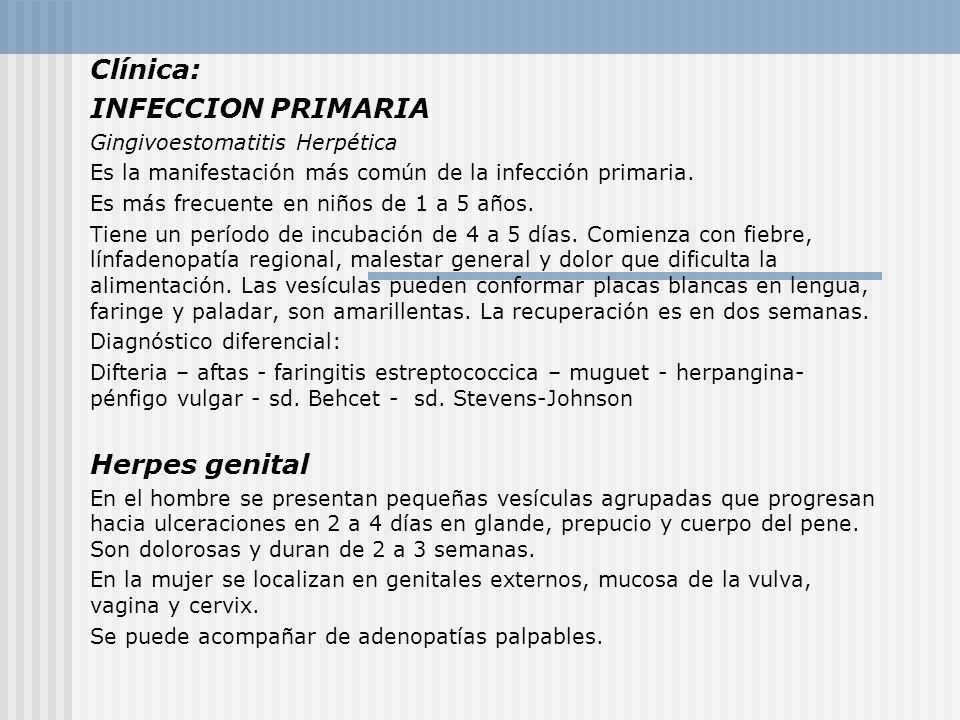 Clínica:

INFECCION PRIMARIA

Gingivoestomatitis Herpética

Es la manifestación más común de la infección primaria.

Es más frecuente en niños de 1 a 5 años.

Tiene un período de incubación de 4 a 5 días. Comienza con fiebre, línfadenopatía regional, malestar general y dolor que dificulta la alimentación. Las vesículas pueden conformar placas blancas en lengua, faringe y paladar, son amarillentas. La recuperación es en dos semanas.

Diagnóstico diferencial:

Difteria – aftas - faringitis estreptococcica – muguet - herpangina- pénfigo vulgar - sd. Behcet - sd. Stevens-Johnson

Herpes genital

En el hombre se presentan pequeñas vesículas agrupadas que progresan hacia ulceraciones en 2 a 4 días en glande, prepucio y cuerpo del pene. Son dolorosas y duran de 2 a 3 semanas.

En la mujer se localizan en genitales externos, mucosa de la vulva, vagina y cervix.

Se puede acompañar de adenopatías palpables.